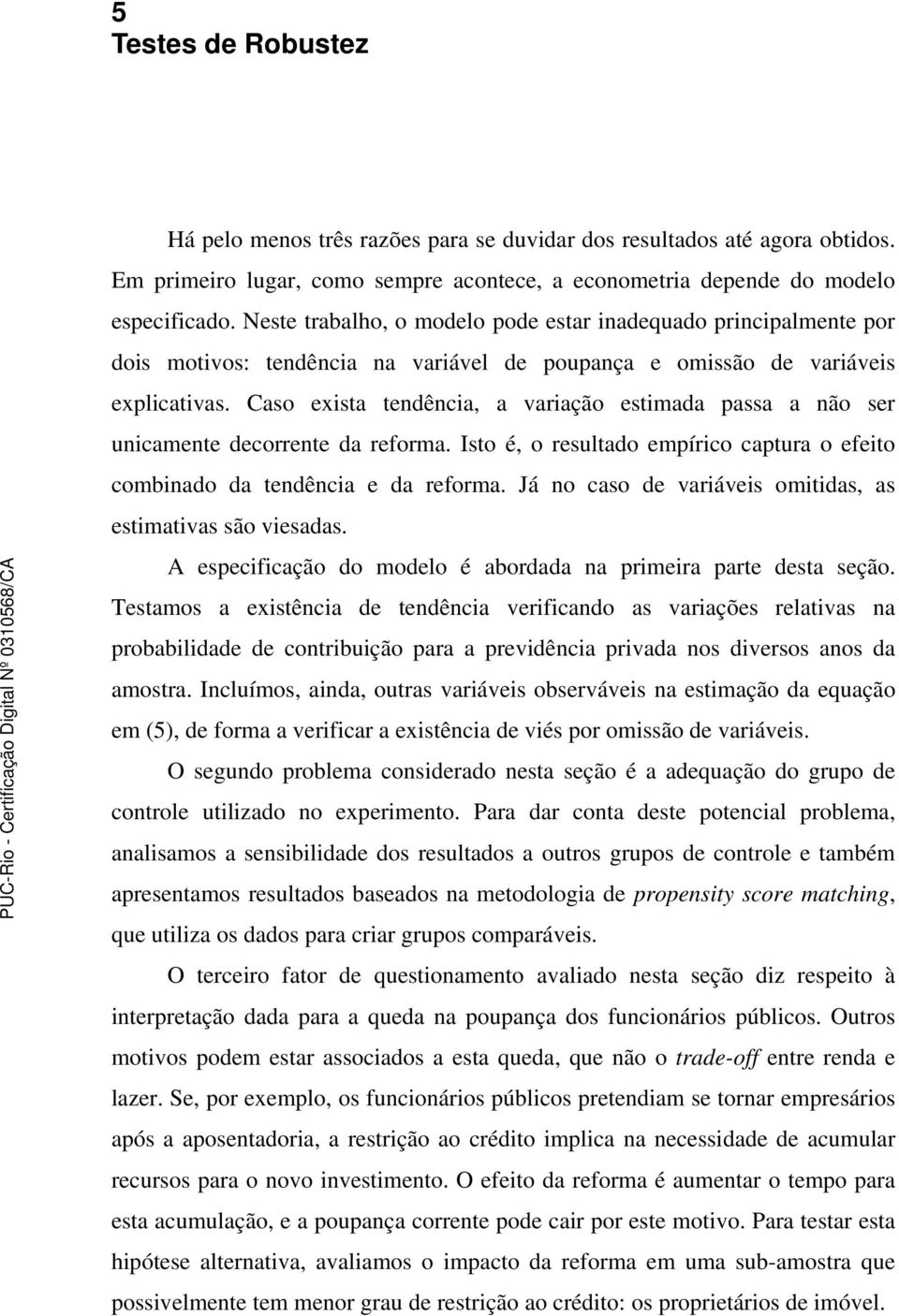 5
Testes de Robustez

Há pelo menos três razões para se duvidar dos resultados até agora obtidos. Em primeiro lugar, como sempre acontece, a econometria depende do modelo especificado. Neste trabalho, o modelo pode estar inadequado principalmente por dois motivos: tendência na variável de poupança e omissão de variáveis explicativas. Caso exista tendência, a variação estimada passa a não ser unicamente decorrente da reforma. Isto é, o resultado empírico captura o efeito combinado da tendência e da reforma. Já no caso de variáveis omitidas, as estimativas são viesadas.

A especificação do modelo é abordada na primeira parte desta seção. Testamos a existência de tendência verificando as variações relativas na probabilidade de contribuição para a previdência privada nos diversos anos da amostra. Incluímos, ainda, outras variáveis observáveis na estimação da equação em (5), de forma a verificar a existência de viés por omissão de variáveis.

O segundo problema considerado nesta seção é a adequação do grupo de controle utilizado no experimento. Para dar conta deste potencial problema, analisamos a sensibilidade dos resultados a outros grupos de controle e também apresentamos resultados baseados na metodologia de propensity score matching, que utiliza os dados para criar grupos comparáveis.

O terceiro fator de questionamento avaliado nesta seção diz respeito à interpretação dada para a queda na poupança dos funcionários públicos. Outros motivos podem estar associados a esta queda, que não o trade-off entre renda e lazer. Se, por exemplo, os funcionários públicos pretendiam se tornar empresários após a aposentadoria, a restrição ao crédito implica na necessidade de acumular recursos para o novo investimento. O efeito da reforma é aumentar o tempo para esta acumulação, e a poupança corrente pode cair por este motivo. Para testar esta hipótese alternativa, avaliamos o impacto da reforma em uma sub-amostra que possivelmente tem menor grau de restrição ao crédito: os proprietários de imóvel.

PUC-Rio - Certificação Digital Nº 0310568/CA